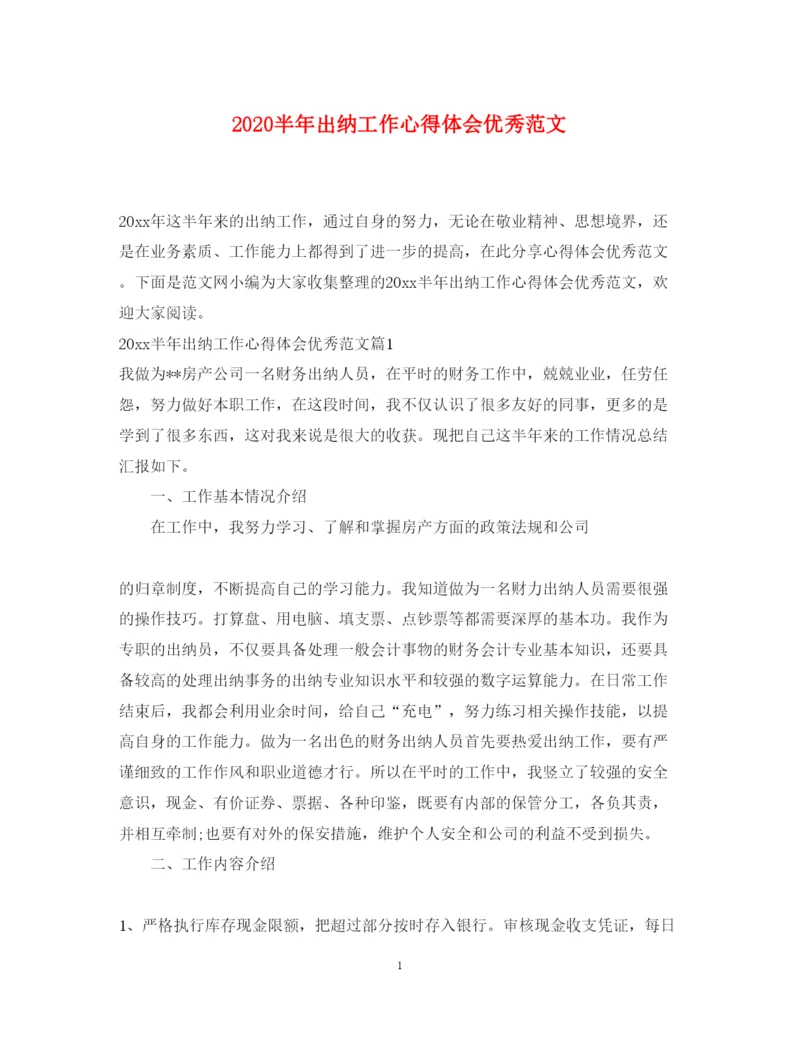 2020半年出纳工作心得体会优秀范文

20xx年这半年来的出纳工作，通过自身的努力，无论在敬业精神、思想境界，还是在业务素质、工作能力上都得到了进一步的提高，在此分享心得体会优秀范文。下面是范文网小编为大家收集整理的20xx半年出纳工作心得体会优秀范文，欢迎大家阅读。

20xx半年出纳工作心得体会优秀范文篇1

我做为**房产公司一名财务出纳人员，在平时的财务工作中，兢兢业业，任劳任怨，努力做好本职工作，在这段时间，我不仅认识了很多友好的同事，更多的是学到了很多东西，这对我来说是很大的收获。现把自己这半年来的工作情况总结汇报如下。

一、工作基本情况介绍

在工作中，我努力学习、了解和掌握房产方面的政策法规和公司

的归章制度，不断提高自己的学习能力。我知道做为一名财力出纳人员需要很强的操作技巧。打算盘、用电脑、填支票、点钞票等都需要深厚的基本功。我作为专职的出纳员，不仅要具备处理一般会计事物的财务会计专业基本知识，还要具备较高的处理出纳事务的出纳专业知识水平和较强的数字运算能力。在日常工作结束后，我都会利用业余时间，给自己“充电”，努力练习相关操作技能，以提高自身的工作能力。做为一名出色的财务出纳人员首先要热爱出纳工作，要有严谨细致的工作作风和职业道德才行。所以在平时的工作中，我竖立了较强的安全意识，现金、有价证券、票据、各种印鉴，既要有内部的保管分工，各负其责，并相互牵制;也要有对外的保安措施，维护个人安全和公司的利益不受到损失。

二、工作内容介绍

1、严格执行库存现金限额，把超过部分按时存入银行。审核现金收支凭证，每日

1